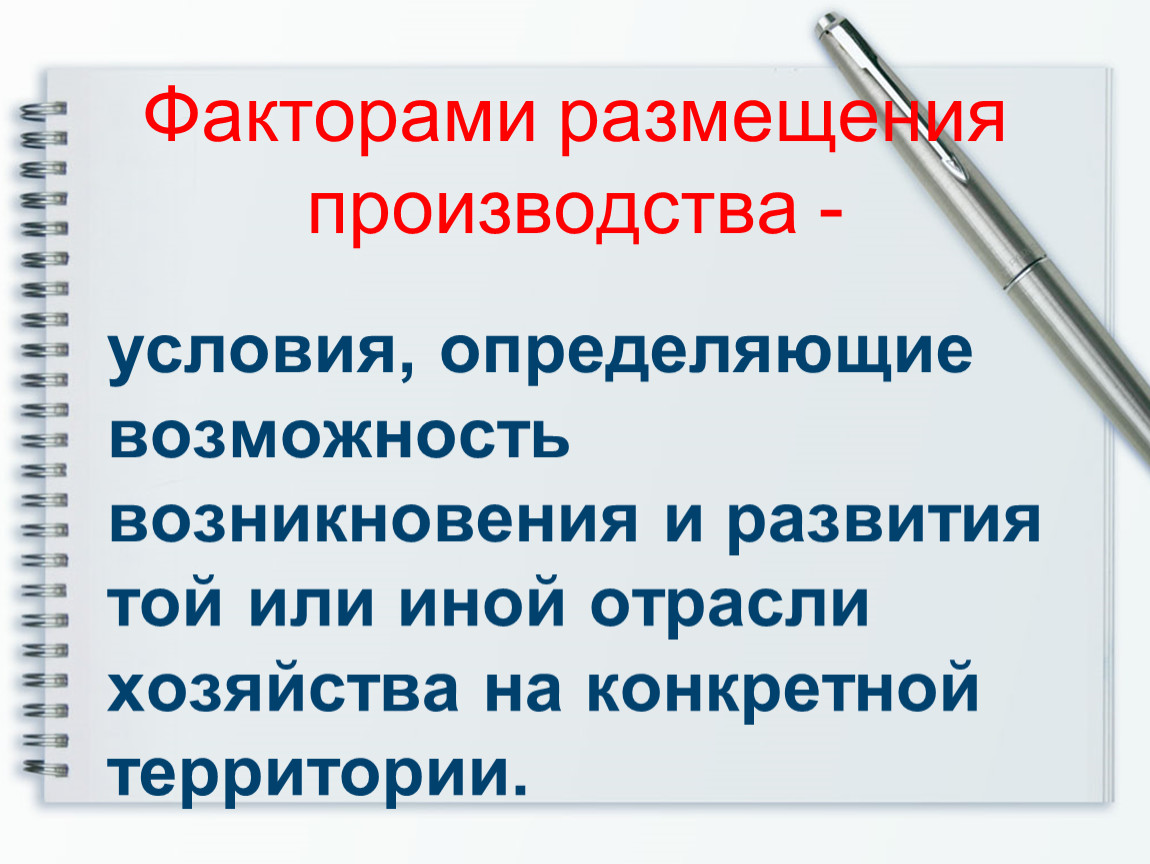 Факторами размещения производства -

условия, определяющие возможность возникновения и развития той или иной отрасли хозяйства на конкретной территории.